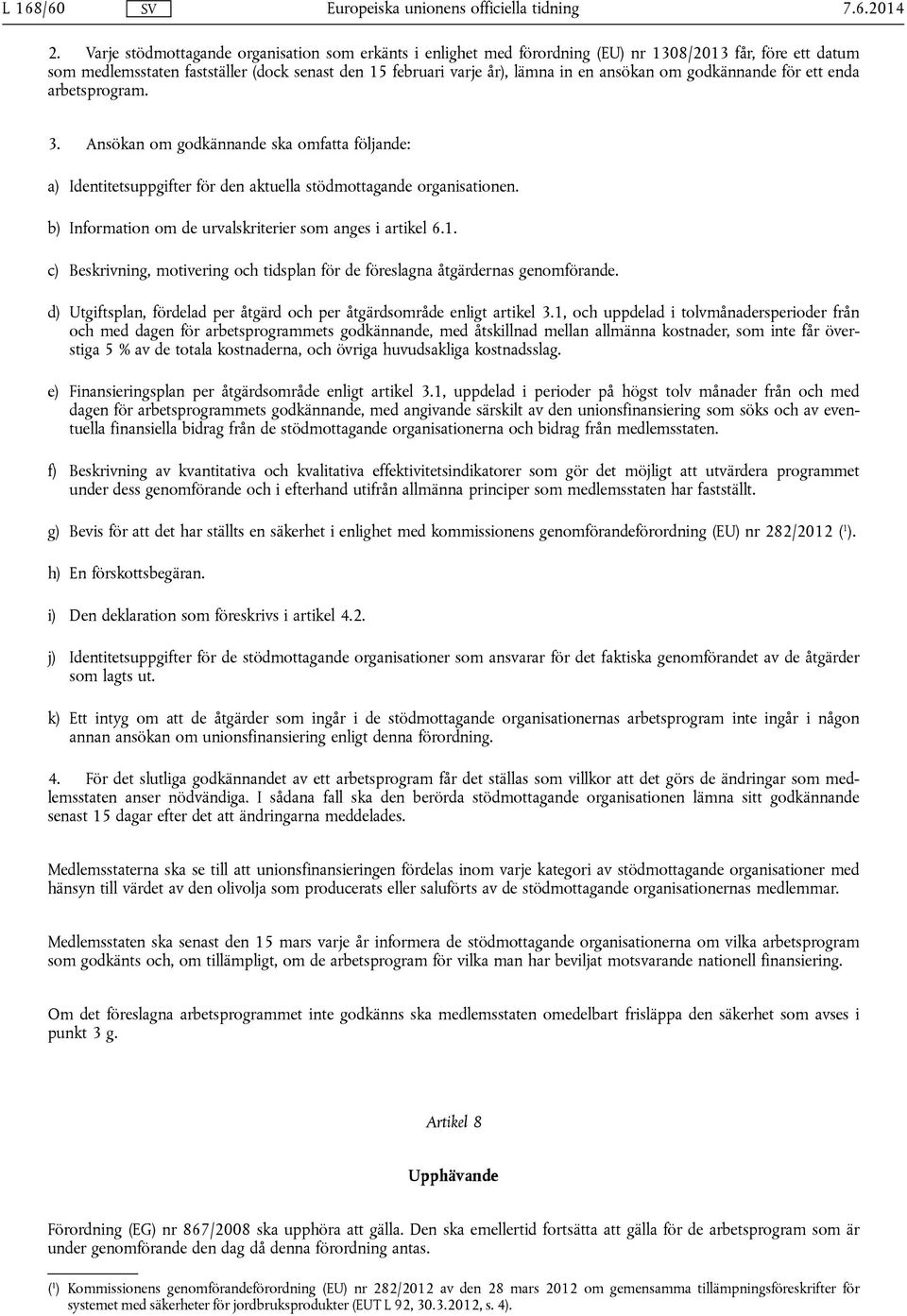 L 168/60 SV Europeiska unionens officiella tidning 7.6.2014

2. Varje stödmottagande organisation som erkänts i enlighet med förordning (EU) nr 1308/2013 får, före ett datum som medlemsstaten fastställer (dock senast den 15 februari varje år), lämna in en ansökan om godkännande för ett enda arbetsprogram.

3. Ansökan om godkännande ska omfatta följande:

a) Identitetsuppgifter för den aktuella stödmottagande organisationen.

b) Information om de urvalskriterier som anges i artikel 6.1.

c) Beskrivning, motivering och tidsplan för de föreslagna åtgärdernas genomförande.

d) Utgiftsplan, fördelad per åtgärd och per åtgärdsområde enligt artikel 3.1, och uppdelad i tolvmånadersperioder från och med dagen för arbetsprogrammets godkännande, med åtskillnad mellan allmänna kostnader, som inte får överstiga 5 % av de totala kostnaderna, och övriga huvudsakliga kostnadsslag.

e) Finansieringsplan per åtgärdsområde enligt artikel 3.1, uppdelad i perioder på högst tolv månader från och med dagen för arbetsprogrammets godkännande, med angivande särskilt av den unionsfinansiering som söks och av eventuella finansiella bidrag från de stödmottagande organisationerna och bidrag från medlemsstaten.

f) Beskrivning av kvantitativa och kvalitativa effektivitetsindikatorer som gör det möjligt att utvärdera programmet under dess genomförande och i efterhand utifrån allmänna principer som medlemsstaten har fastställt.

g) Bevis för att det har ställts en säkerhet i enlighet med kommissionens genomförandeförordning (EU) nr 282/2012 ($^1$).

h) En förskottsbegäran.

i) Den deklaration som föreskrivs i artikel 4.2.

j) Identitetsuppgifter för de stödmottagande organisationer som ansvarar för det faktiska genomförandet av de åtgärder som lagts ut.

k) Ett intyg om att de åtgärder som ingår i de stödmottagande organisationernas arbetsprogram inte ingår i någon annan ansökan om unionsfinansiering enligt denna förordning.

4. För det slutliga godkännandet av ett arbetsprogram får det ställas som villkor att det görs de ändringar som medlemsstaten anser nödvändiga. I sådana fall ska den berörda stödmottagande organisationen lämna sitt godkännande senast 15 dagar efter det att ändringarna meddelades.

Medlemsstaterna ska se till att unionsfinansieringen fördelas inom varje kategori av stödmottagande organisationer med hänsyn till värdet av den olivolja som producerats eller saluförts av de stödmottagande organisationernas medlemmar.

Medlemsstaten ska senast den 15 mars varje år informera de stödmottagande organisationerna om vilka arbetsprogram som godkänts och, om tillämpligt, om de arbetsprogram för vilka man har beviljat motsvarande nationell finansiering.

Om det föreslagna arbetsprogrammet inte godkänns ska medlemsstaten omedelbart frisläppa den säkerhet som avses i punkt 3 g.

Artikel 8

Upphävande

Förordning (EG) nr 867/2008 ska upphöra att gälla. Den ska emellertid fortsätta att gälla för de arbetsprogram som är under genomförande den dag då denna förordning antas.

($^1$) Kommissionens genomförandeförordning (EU) nr 282/2012 av den 28 mars 2012 om gemensamma tillämpningsföreskrifter för systemet med säkerheter för jordbruksprodukter (EUT L 92, 30.3.2012, s. 4).